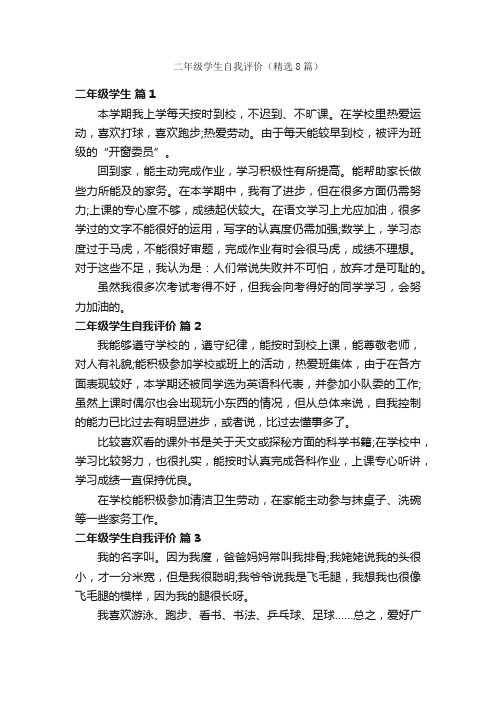 二年级学生自我评价（精选8篇）

二年级学生 篇1

本学期我上学每天按时到校，不迟到、不旷课。在学校里热爱运动，喜欢打球，喜欢跑步;热爱劳动。由于每天能较早到校，被评为班级的“开窗委员”。

回到家，能主动完成作业，学习积极性有所提高。能帮助家长做些力所能及的家务。在本学期中，我有了进步，但在很多方面仍需努力;上课的专心度不够，成绩起伏较大。在语文学习上尤应加油，很多学过的文字不能很好的运用，写字的认真度仍需加强;数学上，学习态度过于马虎，不能很好审题，完成作业有时会很马虎，成绩不理想。对于这些不足，我认为是：人们常说失败并不可怕，放弃才是可耻的。

虽然我很多次考试考得不好，但我会向考得好的同学学习，会努力加油的。

二年级学生自我评价 篇2

我能够遵守学校的，遵守纪律，能按时到校上课，能尊敬老师，对人有礼貌;能积极参加学校或班上的活动，热爱班集体，由于在各方面表现较好，本学期还被同学选为英语科代表，并参加小队委的工作;虽然上课时偶尔也会出现玩小东西的情况，但从总体来说，自我控制的能力已比过去有明显进步，或者说，比过去懂事多了。

比较喜欢看的课外书是关于天文或探秘方面的科学书籍;在学校中，学习比较努力，也很扎实，能按时认真完成各科作业，上课专心听讲，学习成绩一直保持优良。

在学校能积极参加清洁卫生劳动，在家能主动参与抹桌子、洗碗等一些家务工作。

二年级学生自我评价 篇3

我的名字叫。因为我瘦，爸爸妈妈常叫我排骨;我姥姥说我的头很小，才一分米宽，但是我很聪明;我爷爷说我是飞毛腿，我想我也很像飞毛腿的模样，因为我的腿很长呀。

我喜欢游泳、跑步、看书、书法、乒乓球、足球……总之，爱好广